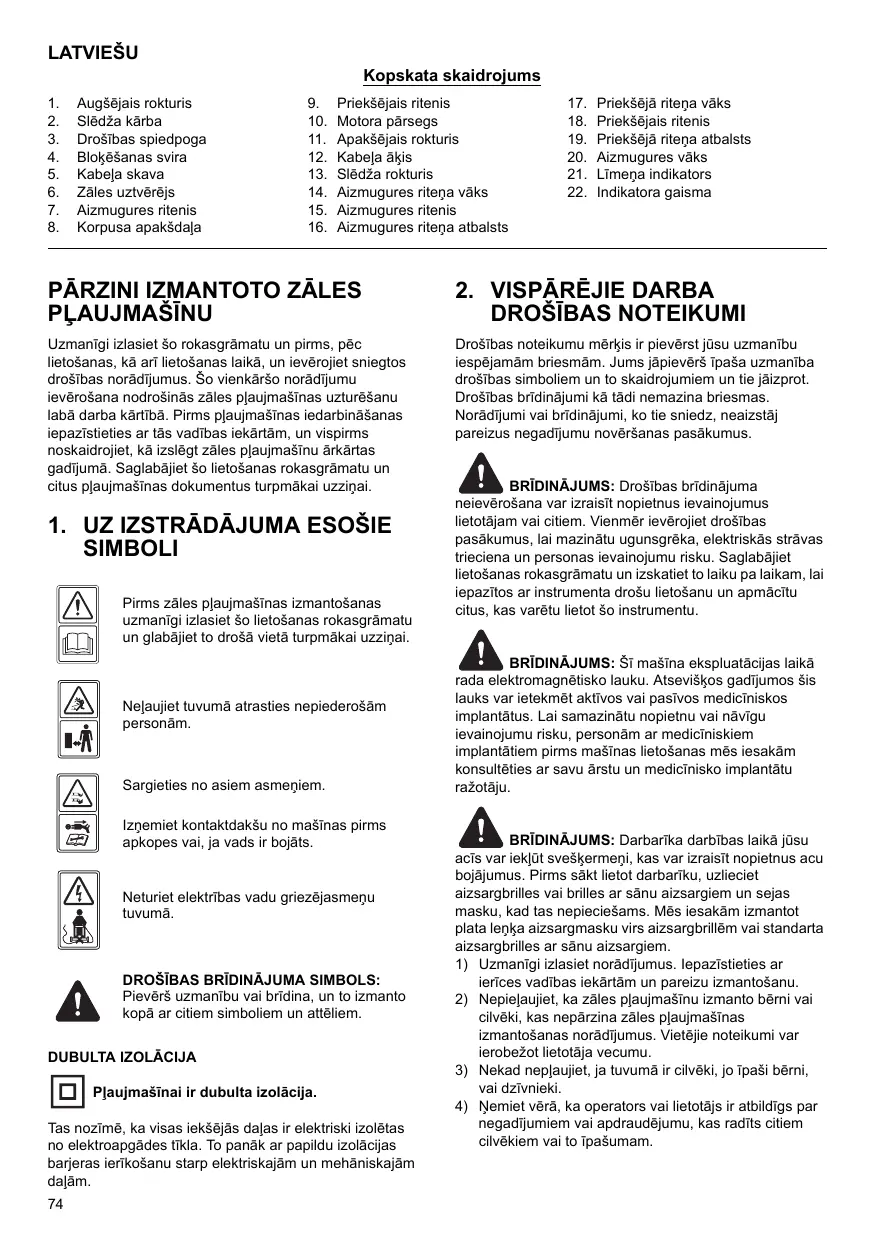 LATVIEŠU

Kopskata skaidrojums

1. Augšējais rokturis
2. Slēdža kārba
3. Drošības spiedpoga
4. Bloķēšanas svira
5. Kabeļa skava
6. Zāles uztvērējs
7. Aizmugures ritenis
8. Korpusa apakšdaļa
9. Priekšējais ritenis
10. Motora pārsegs
11. Apakšējais rokturis
12. Kabeļa āķis
13. Slēdža rokturis
14. Aizmugures riteņa vāks
15. Aizmugures ritenis
16. Aizmugures riteņa atbalsts
17. Priekšējā riteņa vāks
18. Priekšējais ritenis
19. Priekšējā riteņa atbalsts
20. Aizmugures vāks
21. Līmeņa indikators
22. Indikatora gaisma

PĀRZINI IZMANTOTO ZĀLES PĻAUJMAŠĪNU

Uzmanīgi izlasiet šo rokasgrāmatu un pirms, pēc lietošanas, kā arī lietošanas laikā, un ievērojiet sniegtos drošības norādījumus. Šo vienkāršo norādījumu ievērošana nodrošinās zāles pļaujmašīnas uzturēšanu labā darba kārtībā. Pirms pļaujmašīnas iedarbināšanas iepazīstieties ar tās vadības iekārtām, un vispirms noskaidrojiet, kā izslēgt zāles pļaujmašīnu ārkārtas gadījumā. Saglabājiet šo lietošanas rokasgrāmatu un citus pļaujmašīnas dokumentus turpmākai uzziņai.

1. UZ IZSTRĀDĀJUMA ESOŠIE SIMBOLI

Pirms zāles pļaujmašīnas izmantošanas uzmanīgi izlasiet šo lietošanas rokasgrāmatu un glabājiet to drošā vietā turpmākai uzziņai.

Neļaujiet tuvumā atrasties nepiederošām personām.

Sargieties no asiem asmeņiem.

Izņemiet kontaktdakšu no mašīnas pirms apkopes vai, ja vads ir bojāts.

Neturiet elektrības vadu griezējasmeņu tuvumā.

DROŠĪBAS BRĪDINĀJUMA SIMBOLS: Pievērš uzmanību vai brīdina, un to izmanto kopā ar citiem simboliem un attēliem.

DUBULTA IZOLĀCIJA

Pļaujmašīnai ir dubulta izolācija.

Tas nozīmē, ka visas iekšējās daļas ir elektriski izolētas no elektroapgādes tīkla. To panāk ar papildu izolācijas barjeras ierīkošanu starp elektriskajām un mehāniskajām daļām.

74

2. VISPĀRĒJIE DARBA DROŠĪBAS NOTEIKUMI

Drošības noteikumu mērķis ir pievērst jūsu uzmanību iespējamām briesmām. Jums jāpievērš īpaša uzmanība drošības simboliem un to skaidrojumiem un tie jāizprot. Drošības brīdinājumi kā tādi nemazina briesmas. Norādījumi vai brīdinājumi, ko tie sniedz, neaizstāj pareizus negadījumu novēršanas pasākumus.

BRĪDINĀJUMS: Drošības brīdinājuma neievērošana var izraisīt nopietnus ievainojumus lietotājam vai citiem. Vienmēr ievērojiet drošības pasākumus, lai mazinātu ugunsgrēka, elektriskās strāvas trieciena un personas ievainojumu risku. Saglabājiet lietošanas rokasgrāmatu un izskatiet to laiku pa laikam, lai iepazītos ar instrumenta drošu lietošanu un apmācītu citus, kas varētu lietot šo instrumentu.

BRĪDINĀJUMS: Šī mašīna ekspluatācijas laikā rada elektromagnētisko lauku. Atsevišķos gadījumos šis lauks var ietekmēt aktīvos vai pasīvos medicīniskos implantātus. Lai samazinātu nopietnu vai nāvīgu ievainojumu risku, personām ar medicīniskiem implantātiem pirms mašīnas lietošanas mēs iesakām konsultēties ar savu ārstu un medicīnisko implantātu ražotāju.

BRĪDINĀJUMS: Darbarīka darbības laikā jūsu acīs var iekļūt svešķermeņi, kas var izraisīt nopietnus acu bojājumus. Pirms sākt lietot darbarīku, uzlieciet aizsargbrilles vai brilles ar sānu aizsargiem un sejas masku, kad tas nepieciešams. Mēs iesakām izmantot plata leņķa aizsargmasku virs aizsargbrillēm vai standarta aizsargbrilles ar sānu aizsargiem.

1) Uzmanīgi izlasiet norādījumus. Iepazīstieties ar ierīces vadības iekārtām un pareizu izmantošanu.
2) Nepieļaujiet, ka zāles pļaujmašīnu izmanto bērni vai cilvēki, kas nepārzina zāles pļaujmašīnas izmantošanas norādījumus. Vietējie noteikumi var ierobežot lietotāja vecumu.
3) Nekad nepļaujiet, ja tuvumā ir cilvēki, jo īpaši bērni, vai dzīvnieki.
4) Ņemiet vērā, ka operators vai lietotājs ir atbildīgs par negadījumiem vai apdraudējumu, kas radīts citiem cilvēkiem vai to īpašumam.